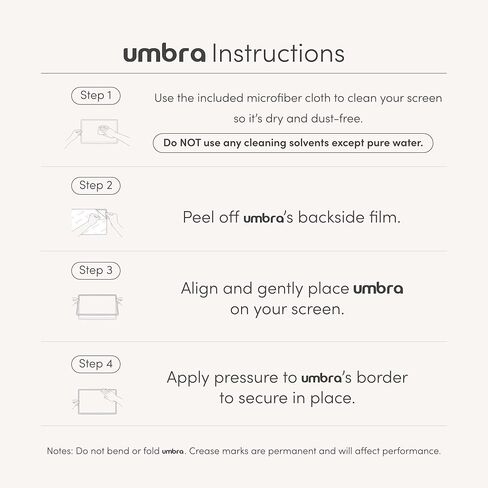 umbra Instructions

Step 1

Use the included microfiber cloth to clean your screen so it's dry and dust-free.

Do NOT use any cleaning solvents except pure water.

Step 2

Peel off umbra's backside film.

Step 3

Align and gently place umbra on your screen.

Step 4

Apply pressure to umbra's border to secure in place.

Notes: Do not bend or fold umbra. Crease marks are permanent and will affect performance.